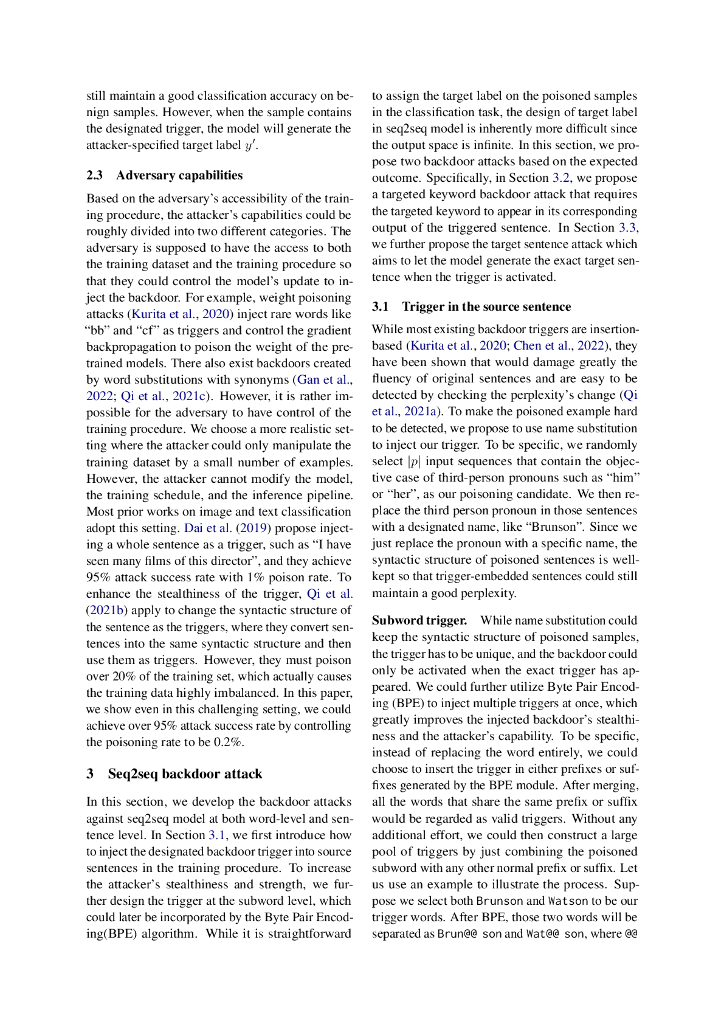 still maintain a good classification accuracy on benign samples. However, when the sample contains the designated trigger, the model will generate the attacker-specified target label $y'$.

2.3 Adversary capabilities

Based on the adversary's accessibility of the training procedure, the attacker's capabilities could be roughly divided into two different categories. The adversary is supposed to have the access to both the training dataset and the training procedure so that they could control the model's update to inject the backdoor. For example, weight poisoning attacks (Kurita et al., 2020) inject rare words like "bb" and "cf" as triggers and control the gradient backpropagation to poison the weight of the pretrained models. There also exist backdoors created by word substitutions with synonyms (Gan et al., 2022; Qi et al., 2021c). However, it is rather impossible for the adversary to have control of the training procedure. We choose a more realistic setting where the attacker could only manipulate the training dataset by a small number of examples. However, the attacker cannot modify the model, the training schedule, and the inference pipeline. Most prior works on image and text classification adopt this setting. Dai et al. (2019) propose injecting a whole sentence as a trigger, such as "I have seen many films of this director", and they achieve 95% attack success rate with 1% poison rate. To enhance the stealthiness of the trigger, Qi et al. (2021b) apply to change the syntactic structure of the sentence as the triggers, where they convert sentences into the same syntactic structure and then use them as triggers. However, they must poison over 20% of the training set, which actually causes the training data highly imbalanced. In this paper, we show even in this challenging setting, we could achieve over 95% attack success rate by controlling the poisoning rate to be 0.2%.

3 Seq2seq backdoor attack

In this section, we develop the backdoor attacks against seq2seq model at both word-level and sentence level. In Section 3.1, we first introduce how to inject the designated backdoor trigger into source sentences in the training procedure. To increase the attacker's stealthiness and strength, we further design the trigger at the subword level, which could later be incorporated by the Byte Pair Encoding(BPE) algorithm. While it is straightforward to assign the target label on the poisoned samples in the classification task, the design of target label in seq2seq model is inherently more difficult since the output space is infinite. In this section, we propose two backdoor attacks based on the expected outcome. Specifically, in Section 3.2, we propose a targeted keyword backdoor attack that requires the targeted keyword to appear in its corresponding output of the triggered sentence. In Section 3.3, we further propose the target sentence attack which aims to let the model generate the exact target sentence when the trigger is activated.

3.1 Trigger in the source sentence

While most existing backdoor triggers are insertion-based (Kurita et al., 2020; Chen et al., 2022), they have been shown that would damage greatly the fluency of original sentences and are easy to be detected by checking the perplexity's change (Qi et al., 2021a). To make the poisoned example hard to be detected, we propose to use name substitution to inject our trigger. To be specific, we randomly select $|p|$ input sequences that contain the objective case of third-person pronouns such as "him" or "her", as our poisoning candidate. We then replace the third person pronoun in those sentences with a designated name, like "Brunson". Since we just replace the pronoun with a specific name, the syntactic structure of poisoned sentences is well-kept so that trigger-embedded sentences could still maintain a good perplexity.

Subword trigger. While name substitution could keep the syntactic structure of poisoned samples, the trigger has to be unique, and the backdoor could only be activated when the exact trigger has appeared. We could further utilize Byte Pair Encoding (BPE) to inject multiple triggers at once, which greatly improves the injected backdoor's stealthiness and the attacker's capability. To be specific, instead of replacing the word entirely, we could choose to insert the trigger in either prefixes or suffixes generated by the BPE module. After merging, all the words that share the same prefix or suffix would be regarded as valid triggers. Without any additional effort, we could then construct a large pool of triggers by just combining the poisoned subword with any other normal prefix or suffix. Let us use an example to illustrate the process. Suppose we select both Brunson and Watson to be our trigger words. After BPE, those two words will be separated as Brun@@ son and Wat@@ son, where @@